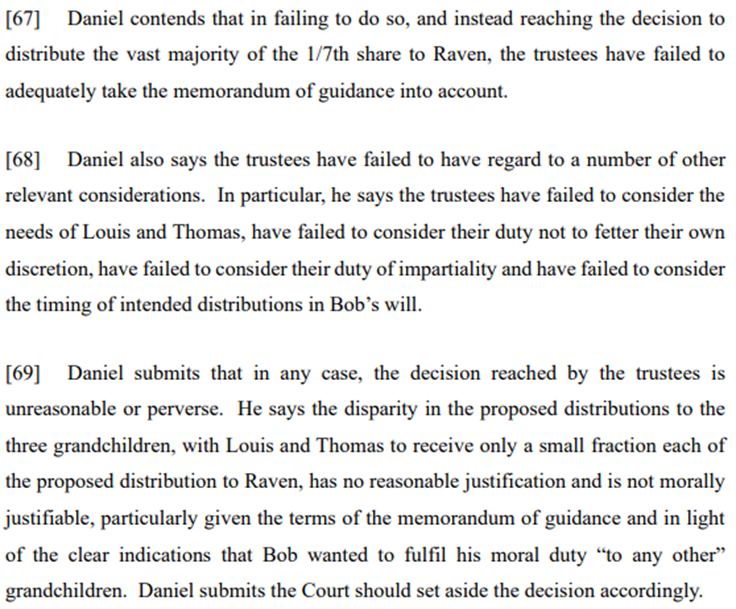 [67] Daniel contends that in failing to do so, and instead reaching the decision to distribute the vast majority of the 1/7th share to Raven, the trustees have failed to adequately take the memorandum of guidance into account.

[68] Daniel also says the trustees have failed to have regard to a number of other relevant considerations. In particular, he says the trustees have failed to consider the needs of Louis and Thomas, have failed to consider their duty not to fetter their own discretion, have failed to consider their duty of impartiality and have failed to consider the timing of intended distributions in Bob's will.

[69] Daniel submits that in any case, the decision reached by the trustees is unreasonable or perverse. He says the disparity in the proposed distributions to the three grandchildren, with Louis and Thomas to receive only a small fraction each of the proposed distribution to Raven, has no reasonable justification and is not morally justifiable, particularly given the terms of the memorandum of guidance and in light of the clear indications that Bob wanted to fulfil his moral duty "to any other" grandchildren. Daniel submits the Court should set aside the decision accordingly.